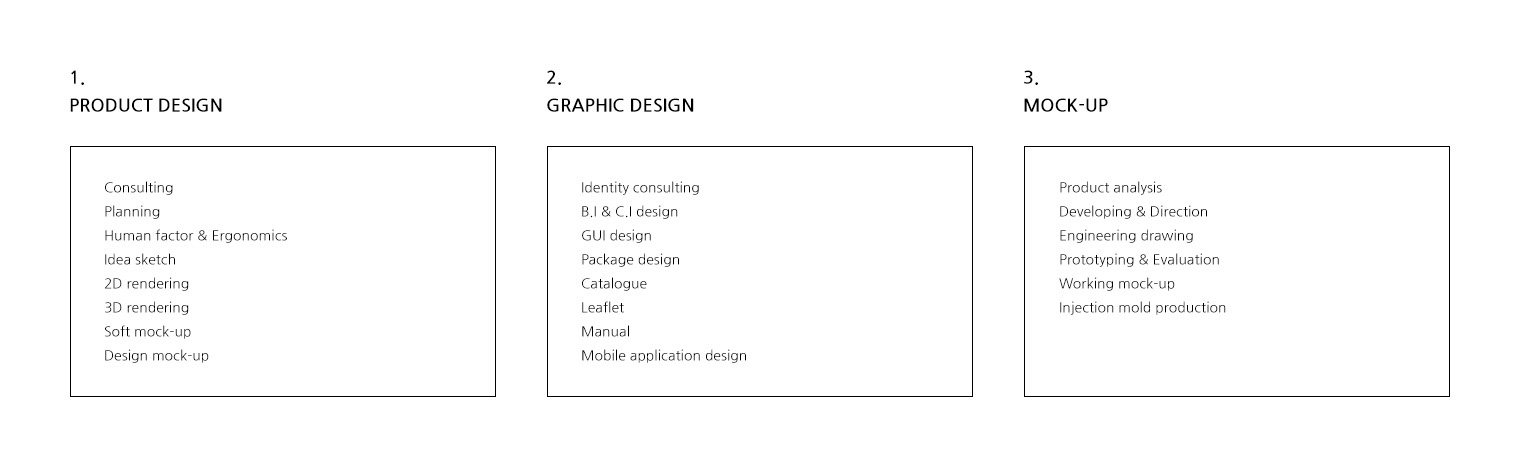 1.
PRODUCT DESIGN

Consulting
Planning
Human factor & Ergonomics
Idea sketch
2D rendering
3D rendering
Soft mock-up
Design mock-up

2.
GRAPHIC DESIGN

Identity consulting
B.I & C.I design
GUI design
Package design
Catalogue
Leaflet
Manual
Mobile application design

3.
MOCK-UP

Product analysis
Developing & Direction
Engineering drawing
Prototyping & Evaluation
Working mock-up
Injection mold production